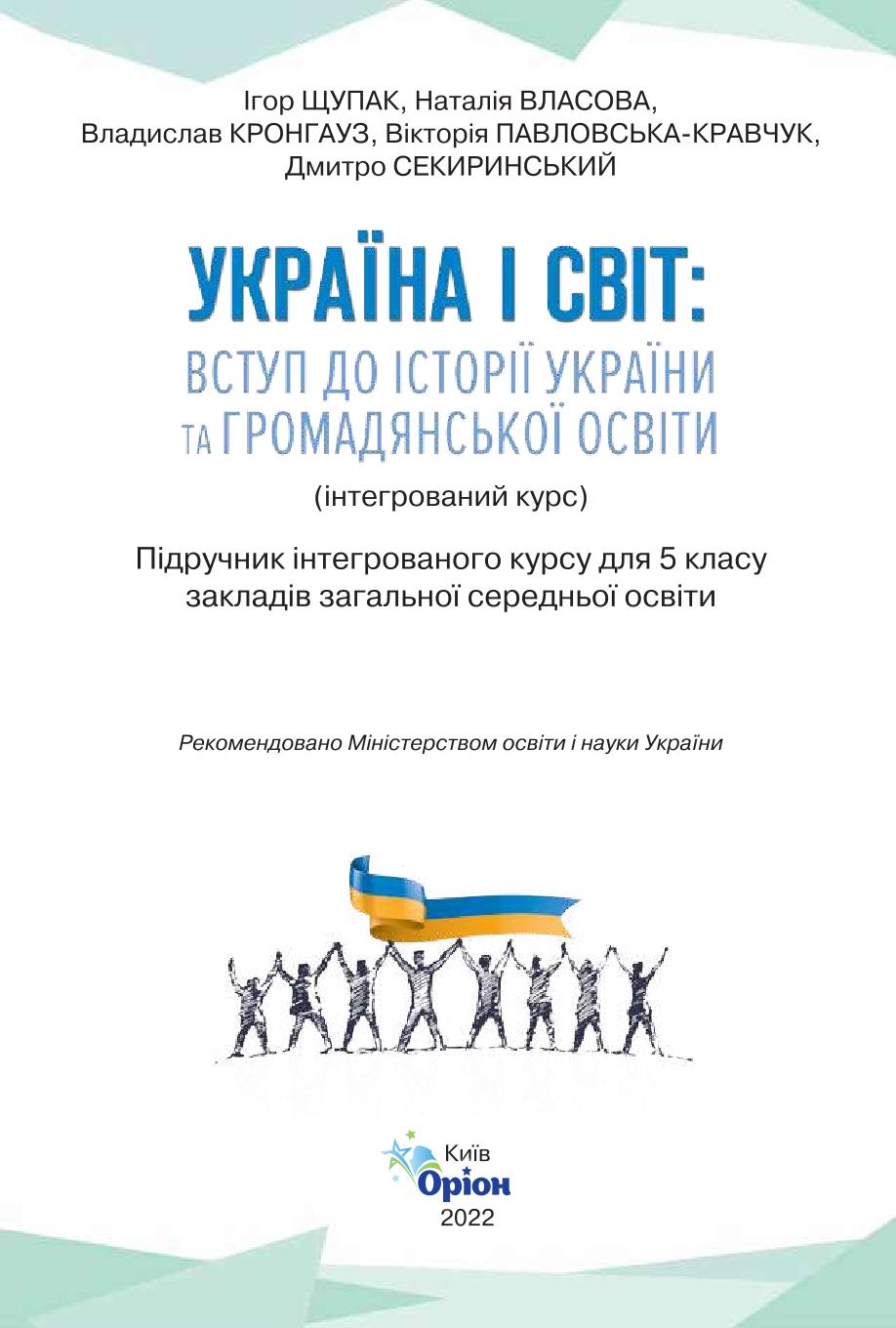 Ігор ЩУПАК, Наталія ВЛАСОВА,
Владислав КРОНГАУЗ, Вікторія ПАВЛОВСЬКА-КРАВЧУК,
Дмитро СЕКИРИНСЬКИЙ

УКРАЇНА І СВІТ:
ВСТУП ДО ІСТОРІЇ УКРАЇНИ
ТА ГРОМАДЯНСЬКОЇ ОСВІТИ

(інтегрований курс)

Підручник інтегрованого курсу для 5 класу
закладів загальної середньої освіти

Рекомендовано Міністерством освіти і науки України

Київ
Оріон
2022